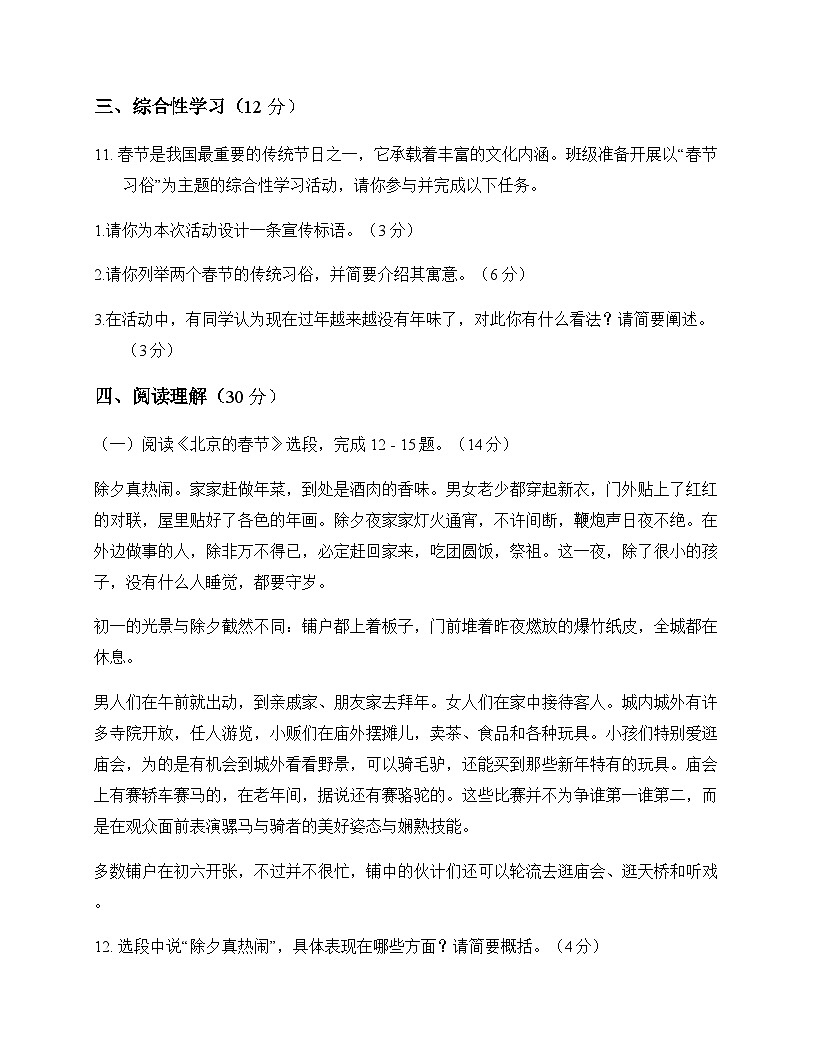 三、综合性学习（12 分）

11. 春节是我国最重要的传统节日之一，它承载着丰富的文化内涵。班级准备开展以“春节习俗”为主题的综合性学习活动，请你参与并完成以下任务。

1.请你为本次活动设计一条宣传标语。（3 分）

2.请你列举两个春节的传统习俗，并简要介绍其寓意。（6 分）

3.在活动中，有同学认为现在过年越来越没有年味了，对此你有什么看法？请简要阐述。（3 分）

四、阅读理解（30 分）

（一）阅读《北京的春节》选段，完成 12 - 15 题。（14 分）

除夕真热闹。家家赶做年菜，到处是酒肉的香味。男女老少都穿起新衣，门外贴上了红红的对联，屋里贴好了各色的年画。除夕夜家家灯火通宵，不许间断，鞭炮声日夜不绝。在外边做事的人，除非万不得已，必定赶回家来，吃团圆饭，祭祖。这一夜，除了很小的孩子，没有什么人睡觉，都要守岁。

初一的光景与除夕截然不同：铺户都上着板子，门前堆着昨夜燃放的爆竹纸皮，全城都在休息。

男人们在午前就出动，到亲戚家、朋友家去拜年。女人们在家中接待客人。城内城外有许多寺院开放，任人游览，小贩们在庙外摆摊儿，卖茶、食品和各种玩具。小孩们特别爱逛庙会，为的是有机会到城外看看野景，可以骑毛驴，还能买到那些新年特有的玩具。庙会上有赛轿车赛马的，在老年间，据说还有赛骆驼的。这些比赛并不为争谁第一谁第二，而是在观众面前表演骡马与骑者的美好姿态与娴熟技能。

多数铺户在初六开张，不过并不很忙，铺中的伙计们还可以轮流去逛庙会、逛天桥和听戏。

12. 选段中说“除夕真热闹”，具体表现在哪些方面？请简要概括。（4 分）